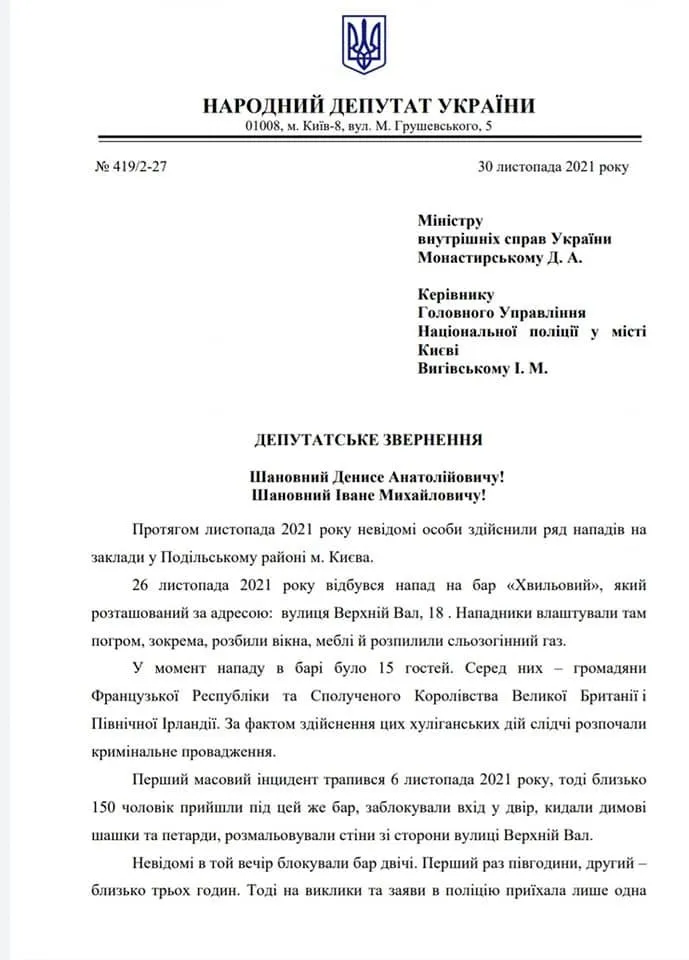 НАРОДНИЙ ДЕПУТАТ УКРАЇНИ
01008, м. Київ-8, вул. М. Грушевського, 5

№ 419/2-27

30 листопада 2021 року

Міністру
внутрішніх справ України
Монастирському Д. А.

Керівнику
Головного Управління
Національної поліції у місті Києві
Вигівському І. М.

ДЕПУТАТСЬКЕ ЗВЕРНЕННЯ

Шановний Денисе Анатолійовичу!
Шановний Іване Михайловичу!

Протягом листопада 2021 року невідомі особи здійснили ряд нападів на заклади у Подільському районі м. Києва.

26 листопада 2021 року відбувся напад на бар «Хвильовий», який розташований за адресою: вулиця Верхній Вал, 18 . Нападники влаштували там погром, зокрема, розбили вікна, меблі й розпилили сльозогінний газ.

У момент нападу в барі було 15 гостей. Серед них – громадяни Французької Республіки та Сполученого Королівства Великої Британії і Північної Ірландії. За фактом здійснення цих хуліганських дій слідчі розпочали кримінальне провадження.

Перший масовий інцидент трапився 6 листопада 2021 року, тоді близько 150 чоловік прийшли під цей же бар, заблокували вхід у двір, кидали димові шашки та петарди, розмальовували стіни зі сторони вулиці Верхній Вал.

Невідомі в той вечір блокували бар двічі. Перший раз півгодини, другий – близько трьох годин. Тоді на виклики та заяви в поліцію приїхала лише одна